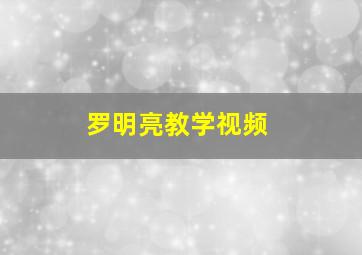 罗明亮教学视频